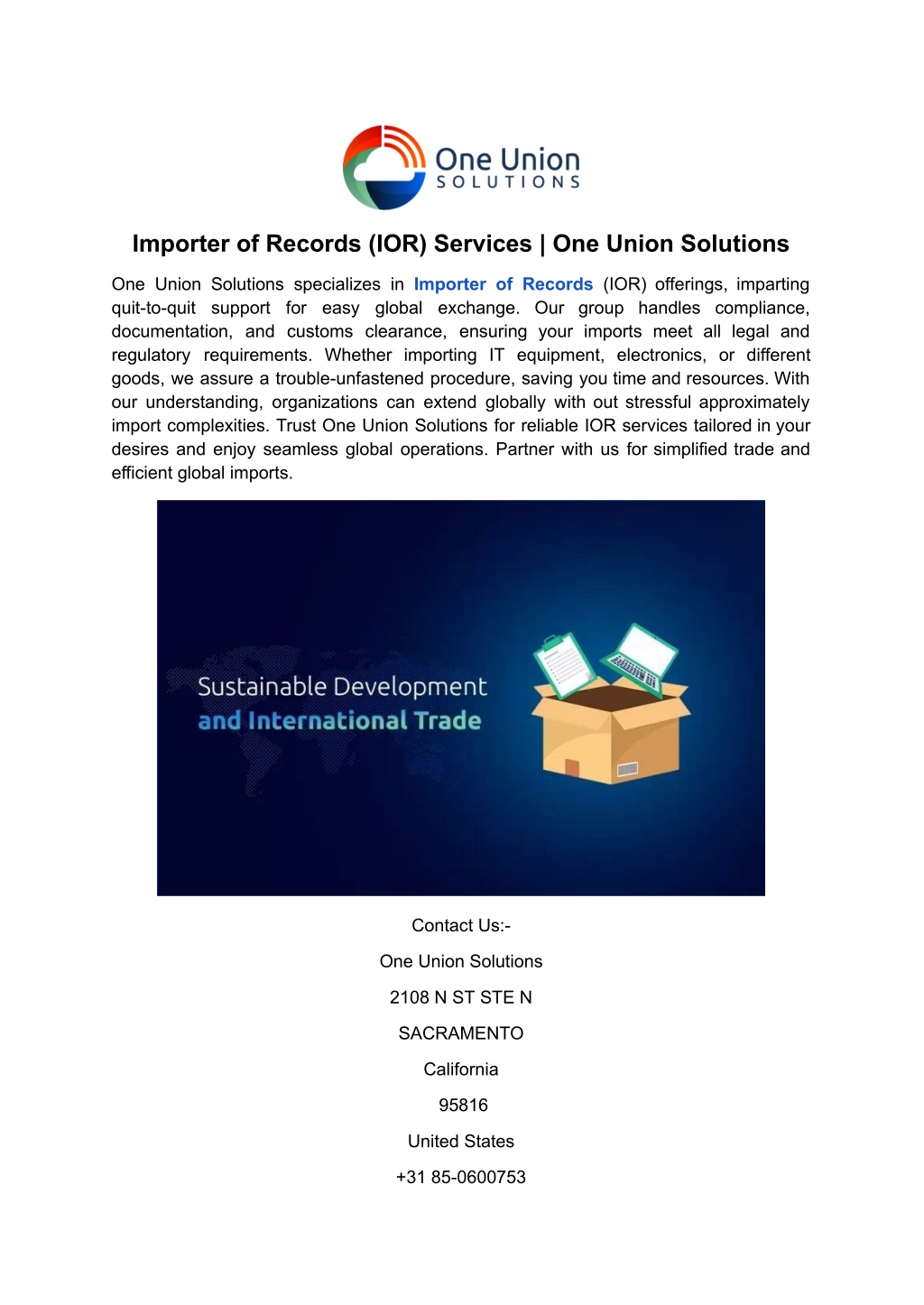 One Union
SOLUTIONS

Importer of Records (IOR) Services | One Union Solutions

One Union Solutions specializes in Importer of Records (IOR) offerings, imparting quit-to-quit support for easy global exchange. Our group handles compliance, documentation, and customs clearance, ensuring your imports meet all legal and regulatory requirements. Whether importing IT equipment, electronics, or different goods, we assure a trouble-unfastened procedure, saving you time and resources. With our understanding, organizations can extend globally with out stressful approximately import complexities. Trust One Union Solutions for reliable IOR services tailored in your desires and enjoy seamless global operations. Partner with us for simplified trade and efficient global imports.

Sustainable Development
and International Trade

Contact Us:-

One Union Solutions

2108 N ST STE N

SACRAMENTO

California

95816

United States

+31 85-0600753